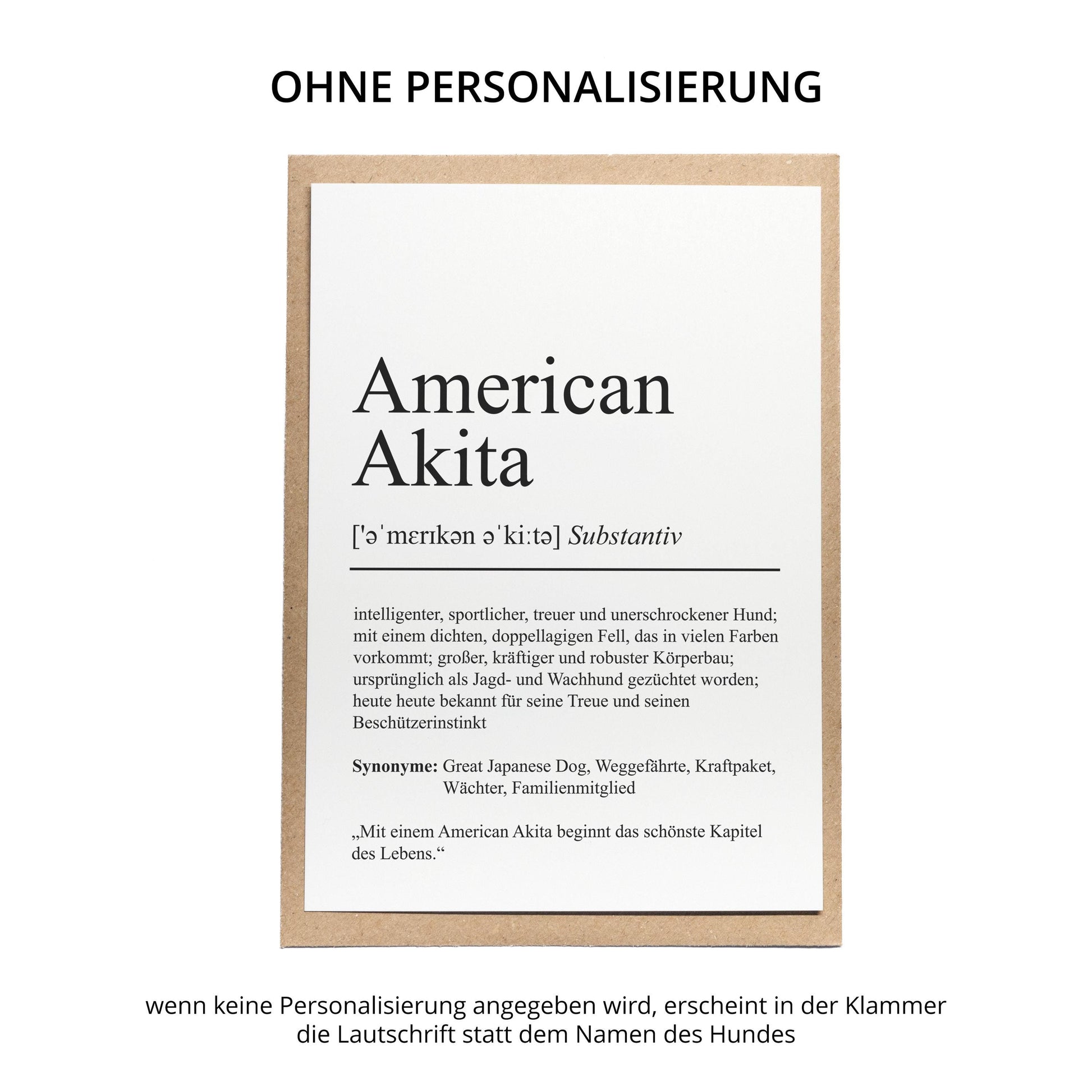 OHNE PERSONALISIERUNG

American Akita

['əˈmɛrɪkən əˈkiːtə] Substantiv

intelligenter, sportlicher, treuer und unerschrockener Hund; mit einem dichten, doppellagigen Fell, das in vielen Farben vorkommt; großer, kräftiger und robuster Körperbau; ursprünglich als Jagd- und Wachhund gezüchtet worden; heute heute bekannt für seine Treue und seinen Beschützerinstinkt

Synonyme: Great Japanese Dog, Weggefährte, Kraftpaket, Wächter, Familienmitglied

„Mit einem American Akita beginnt das schönste Kapitel des Lebens.“

wenn keine Personalisierung angegeben wird, erscheint in der Klammer die Lautschrift statt dem Namen des Hundes